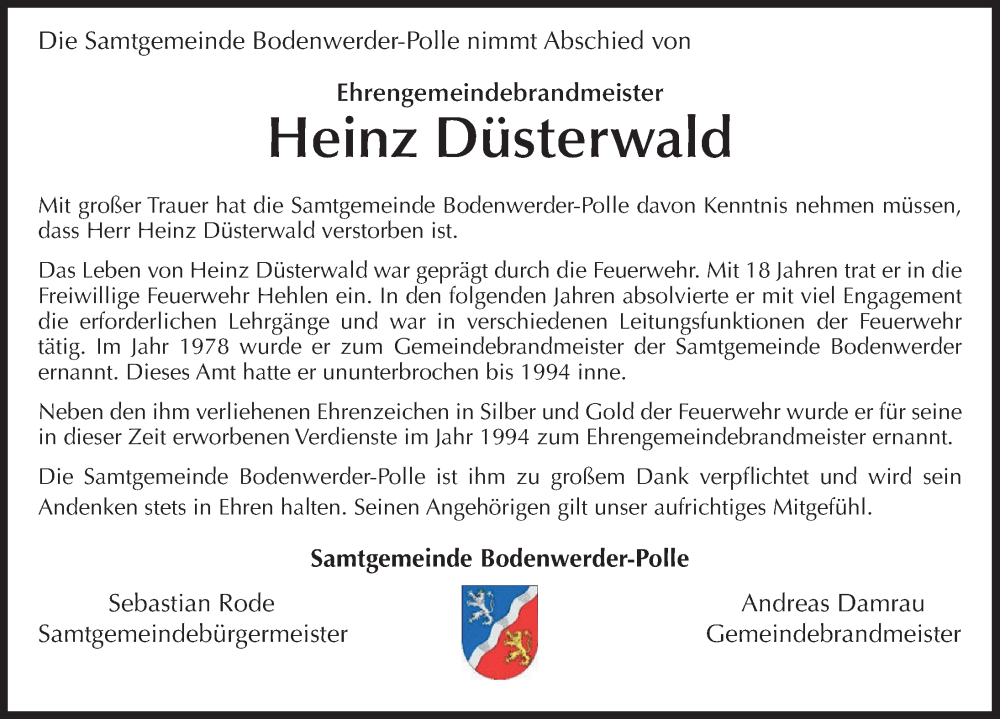 Die Samtgemeinde Bodenwerder-Polle nimmt Abschied von

Ehrengemeindebrandmeister

Heinz Düsterwald

Mit großer Trauer hat die Samtgemeinde Bodenwerder-Polle davon Kenntnis nehmen müssen, dass Herr Heinz Düsterwald verstorben ist.

Das Leben von Heinz Düsterwald war geprägt durch die Feuerwehr. Mit 18 Jahren trat er in die Freiwillige Feuerwehr Hehlen ein. In den folgenden Jahren absolvierte er mit viel Engagement die erforderlichen Lehrgänge und war in verschiedenen Leitungsfunktionen der Feuerwehr tätig. Im Jahr 1978 wurde er zum Gemeindebrandmeister der Samtgemeinde Bodenwerder ernannt. Dieses Amt hatte er ununterbrochen bis 1994 inne.

Neben den ihm verliehenen Ehrenzeichen in Silber und Gold der Feuerwehr wurde er für seine in dieser Zeit erworbenen Verdienste im Jahr 1994 zum Ehrengemeindebrandmeister ernannt.

Die Samtgemeinde Bodenwerder-Polle ist ihm zu großem Dank verpflichtet und wird sein Andenken stets in Ehren halten. Seinen Angehörigen gilt unser aufrichtiges Mitgefühl.

Samtgemeinde Bodenwerder-Polle

Sebastian Rode
Samtgemeindebürgermeister

Andreas Damrau
Gemeindebrandmeister